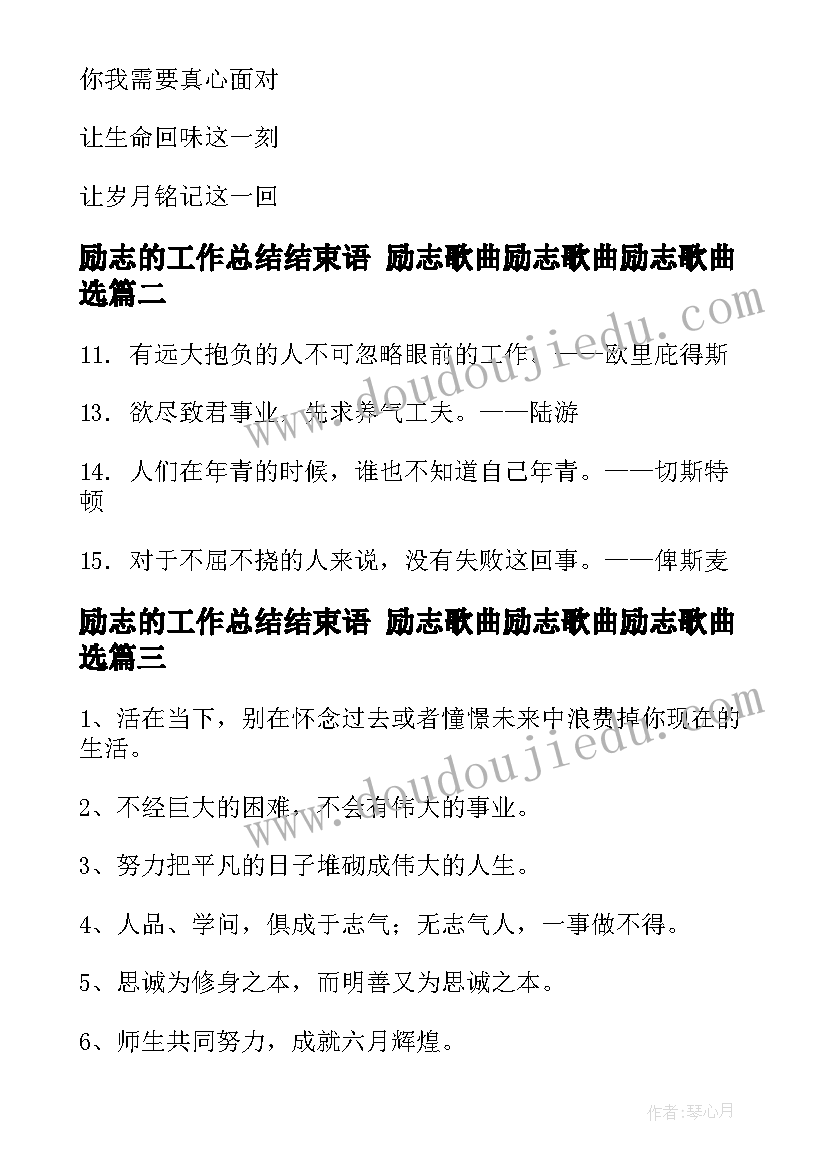 你我需要真心面对

让生命回味这一刻

让岁月铭记这一回

励志的工作总结结束语 励志歌曲励志歌曲励志歌曲选篇二

11. 有远大抱负的人不可忽略眼前的工作。——欧里庇得斯

13. 欲尽致君事业，先求养气工夫。——陆游

14. 人们在年青的时候，谁也不知道自己年青。——切斯特顿

15. 对于不屈不挠的人来说，没有失败这回事。——俾斯麦

励志的工作总结结束语 励志歌曲励志歌曲励志歌曲选篇三

1、活在当下，别在怀念过去或者憧憬未来中浪费掉你现在的生活。

2、不经巨大的困难，不会有伟大的事业。

3、努力把平凡的日子堆砌成伟大的人生。

4、人品、学问，俱成于志气；无志气人，一事做不得。

5、思诚为修身之本，而明善又为思诚之本。

6、师生共同努力，成就六月辉煌。

www.doudoujiedu.com

www.doudoujiedu.com

作者:琴心月